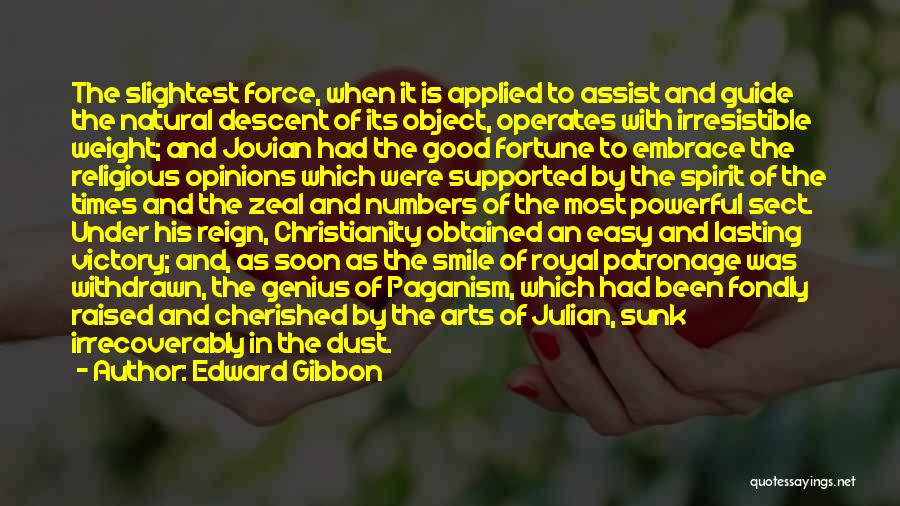 The slightest force, when it is applied to assist and guide the natural descent of its object, operates with irresistible weight; and Jovian had the good fortune to embrace the religious opinions which were supported by the spirit of the times and the zeal and numbers of the most powerful sect. Under his reign, Christianity obtained an easy and lasting victory; and, as soon as the smile of royal patronage was withdrawn, the genius of Paganism, which had been fondly raised and cherished by the arts of Julian, sunk irrecoverably in the dust.
- Author: Edward Gibbon

quotessayings.net